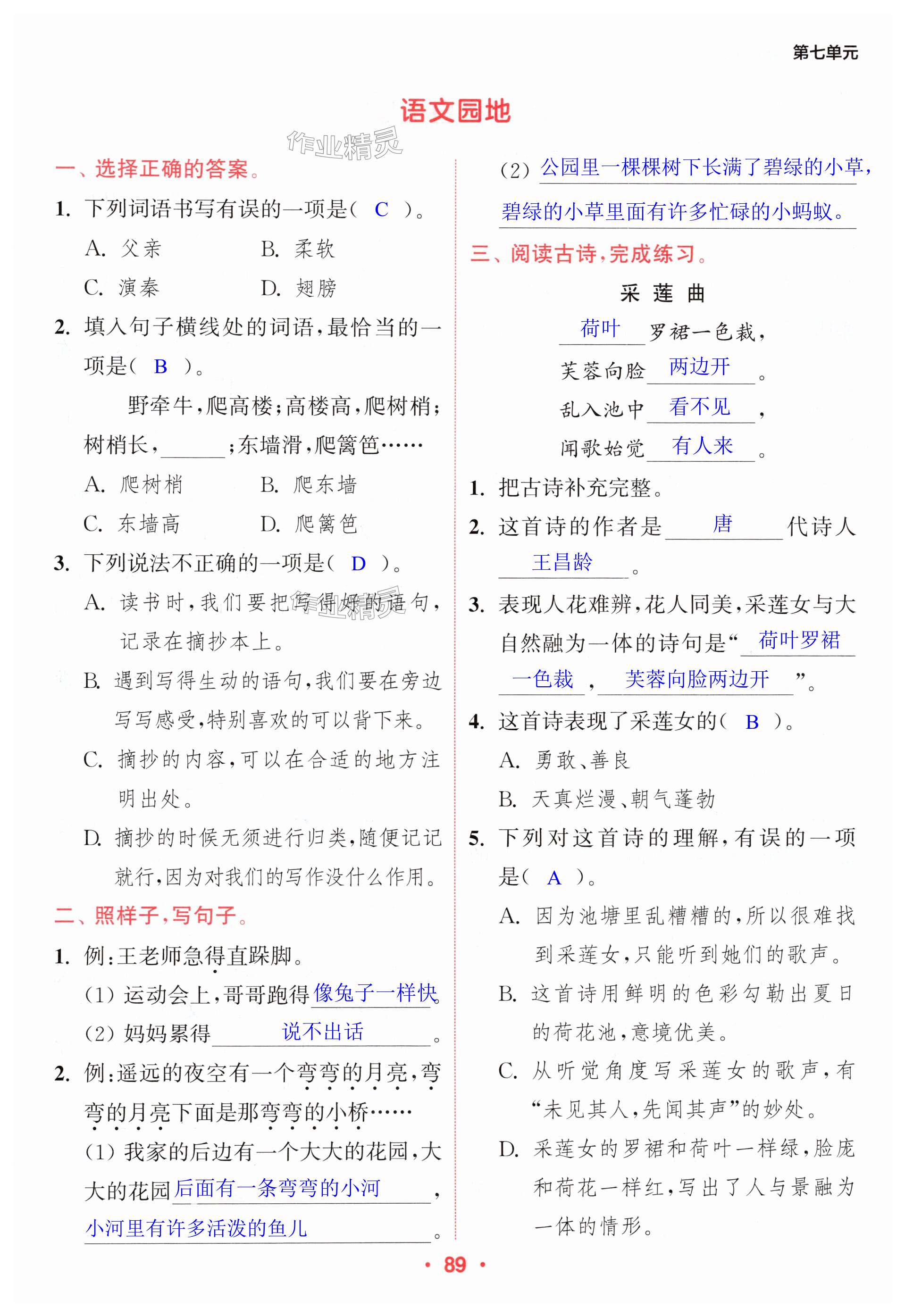 第七单元

语文园地

作业精灵

一、选择正确的答案。

1. 下列词语书写有误的一项是（ C ）。

A. 父亲　　B. 柔软

C. 演秦　　D. 翅膀

2. 填入句子横线处的词语，最恰当的一项是（ B ）。

野牵牛，爬高楼；高楼高，爬树梢；树梢长，______；东墙滑，爬篱笆……

A. 爬树梢　　B. 爬东墙

C. 东墙高　　D. 爬篱笆

3. 下列说法不正确的一项是（ D ）。

A. 读书时，我们要把写得好的语句，记录在摘抄本上。

B. 遇到写得生动的语句，我们要在旁边写写感受，特别喜欢的可以背下来。

C. 摘抄的内容，可以在合适的地方注明出处。

D. 摘抄的时候无须进行归类，随便记记就行，因为对我们的写作没什么作用。

二、照样子，写句子。

1. 例：王老师急得直跺脚。

（1）运动会上，哥哥跑得像兔子一样快。

（2）妈妈累得说不出话。

2. 例：遥远的夜空有一个弯弯的月亮，弯弯的月亮下面是那弯弯的小桥……

（1）我家的后边有一个大大的花园，大大的花园后面有一条弯弯的小河，小河里有许多活泼的鱼儿。

（2）公园里一棵棵树下长满了碧绿的小草，碧绿的小草里面有许多忙碌的小蚂蚁。

三、阅读古诗，完成练习。

采 莲 曲

荷叶罗裙一色裁，
芙蓉向脸两边开。
乱入池中看不见，
闻歌始觉有人来。

1. 把古诗补充完整。

2. 这首诗的作者是唐代诗人王昌龄。

3. 表现人花难辨，花人同美，采莲女与大自然融为一体的诗句是“荷叶罗裙一色裁，芙蓉向脸两边开”。

4. 这首诗表现了采莲女的（ B ）。

A. 勇敢、善良

B. 天真烂漫、朝气蓬勃

5. 下列对这首诗的理解，有误的一项是（ A ）。

A. 因为池塘里乱糟糟的，所以很难找到采莲女，只能听到她们的歌声。

B. 这首诗用鲜明的色彩勾勒出夏日的荷花池，意境优美。

C. 从听觉角度写采莲女的歌声，有“未见其人，先闻其声”的妙处。

D. 采莲女的罗裙和荷叶一样绿，脸庞和荷花一样红，写出了人与景融为一体的情形。

· 89 ·